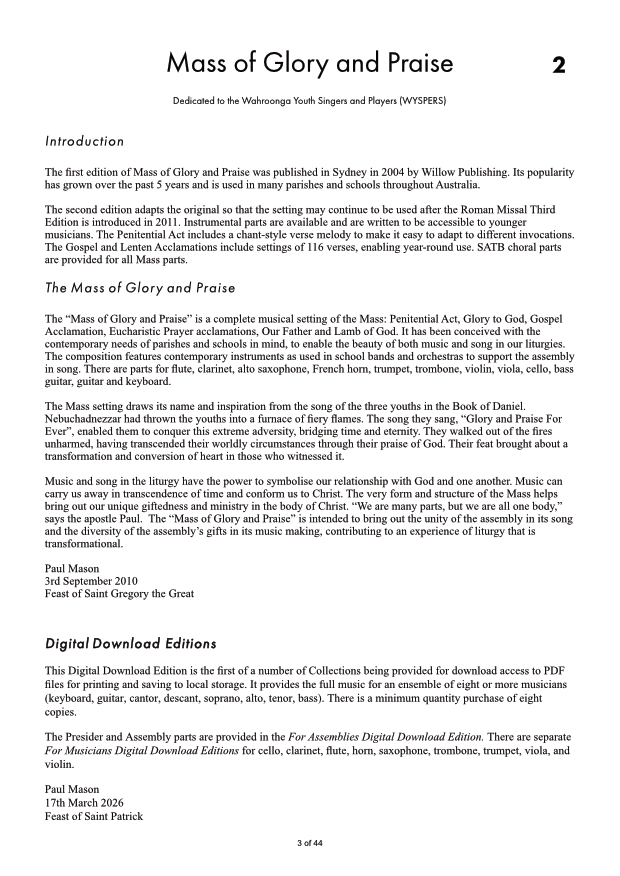 Mass of Glory and Praise

2

Dedicated to the Wahroonga Youth Singers and Players (WYSPERS)

Introduction

The first edition of Mass of Glory and Praise was published in Sydney in 2004 by Willow Publishing. Its popularity has grown over the past 5 years and is used in many parishes and schools throughout Australia.

The second edition adapts the original so that the setting may continue to be used after the Roman Missal Third Edition is introduced in 2011. Instrumental parts are available and are written to be accessible to younger musicians. The Penitential Act includes a chant-style verse melody to make it easy to adapt to different invocations. The Gospel and Lenten Acclamations include settings of 116 verses, enabling year-round use. SATB choral parts are provided for all Mass parts.

The Mass of Glory and Praise

The “Mass of Glory and Praise” is a complete musical setting of the Mass: Penitential Act, Glory to God, Gospel Acclamation, Eucharistic Prayer acclamations, Our Father and Lamb of God. It has been conceived with the contemporary needs of parishes and schools in mind, to enable the beauty of both music and song in our liturgies. The composition features contemporary instruments as used in school bands and orchestras to support the assembly in song. There are parts for flute, clarinet, alto saxophone, French horn, trumpet, trombone, violin, viola, cello, bass guitar, guitar and keyboard.

The Mass setting draws its name and inspiration from the song of the three youths in the Book of Daniel. Nebuchadnezzar had thrown the youths into a furnace of fiery flames. The song they sang, “Glory and Praise For Ever”, enabled them to conquer this extreme adversity, bridging time and eternity. They walked out of the fires unharmed, having transcended their worldly circumstances through their praise of God. Their feat brought about a transformation and conversion of heart in those who witnessed it.

Music and song in the liturgy have the power to symbolise our relationship with God and one another. Music can carry us away in transcendence of time and conform us to Christ. The very form and structure of the Mass helps bring out our unique giftedness and ministry in the body of Christ. “We are many parts, but we are all one body,” says the apostle Paul. The “Mass of Glory and Praise” is intended to bring out the unity of the assembly in its song and the diversity of the assembly’s gifts in its music making, contributing to an experience of liturgy that is transformational.

Paul Mason
3rd September 2010
Feast of Saint Gregory the Great

Digital Download Editions

This Digital Download Edition is the first of a number of Collections being provided for download access to PDF files for printing and saving to local storage. It provides the full music for an ensemble of eight or more musicians (keyboard, guitar, cantor, descant, soprano, alto, tenor, bass). There is a minimum quantity purchase of eight copies.

The Presider and Assembly parts are provided in the For Assemblies Digital Download Edition. There are separate For Musicians Digital Download Editions for cello, clarinet, flute, horn, saxophone, trombone, trumpet, viola, and violin.

Paul Mason
17th March 2026
Feast of Saint Patrick

3 of 44